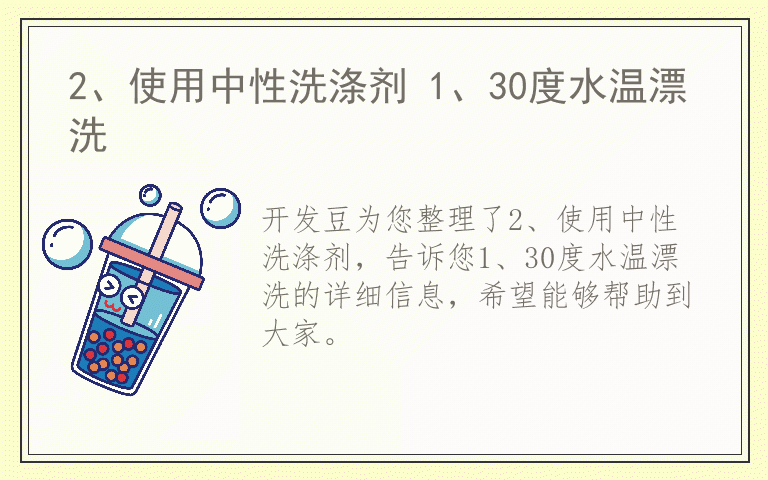 2、使用中性洗涤剂 1、30度水温漂洗

开发豆为您整理了2、使用中性洗涤剂，告诉您1、30度水温漂洗的详细信息，希望能够帮助到大家。